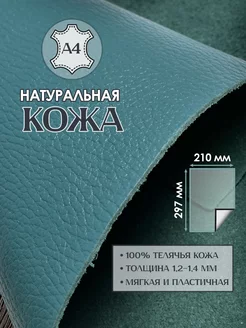 A4

НАТУРАЛЬНАЯ
КОЖА

210 мм

297 мм

• 100% ТЕЛЯЧЬЯ КОЖА
• ТОЛЩИНА 1,2-1,4 ММ
• МЯГКАЯ И ПЛАСТИЧНАЯ